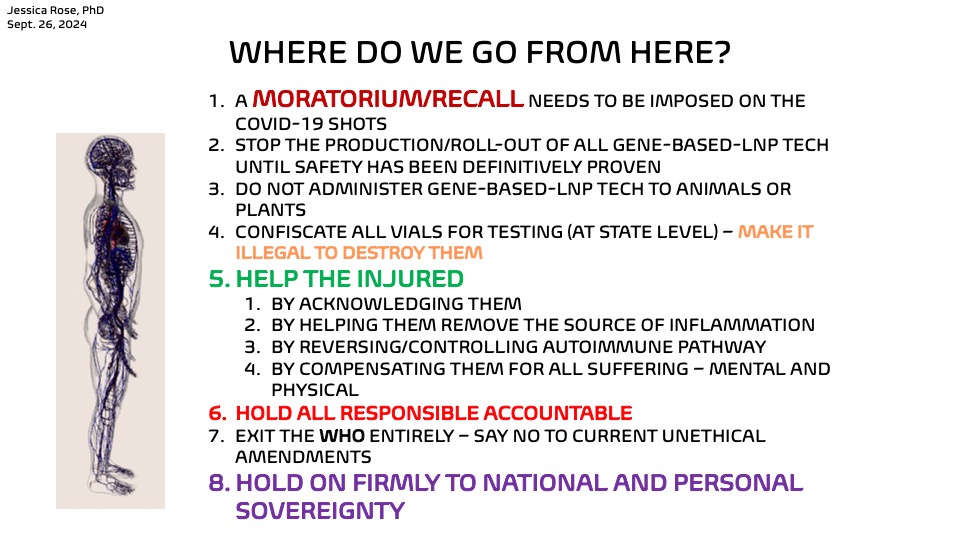 Jessica Rose, PhD
Sept. 26, 2024

WHERE DO WE GO FROM HERE?

1. A MORATORIUM/RECALL NEEDS TO BE IMPOSED ON THE COVID-19 SHOTS
2. STOP THE PRODUCTION/ROLL-OUT OF ALL GENE-BASED-LNP TECH UNTIL SAFETY HAS BEEN DEFINITIVELY PROVEN
3. DO NOT ADMINISTER GENE-BASED-LNP TECH TO ANIMALS OR PLANTS
4. CONFISCATE ALL VIALS FOR TESTING (AT STATE LEVEL) – MAKE IT ILLEGAL TO DESTROY THEM
5. HELP THE INJURED
   1. BY ACKNOWLEDGING THEM
   2. BY HELPING THEM REMOVE THE SOURCE OF INFLAMMATION
   3. BY REVERSING/CONTROLLING AUTOIMMUNE PATHWAY
   4. BY COMPENSATING THEM FOR ALL SUFFERING – MENTAL AND PHYSICAL
6. HOLD ALL RESPONSIBLE ACCOUNTABLE
7. EXIT THE WHO ENTIRELY – SAY NO TO CURRENT UNETHICAL AMENDMENTS
8. HOLD ON FIRMLY TO NATIONAL AND PERSONAL SOVEREIGNTY